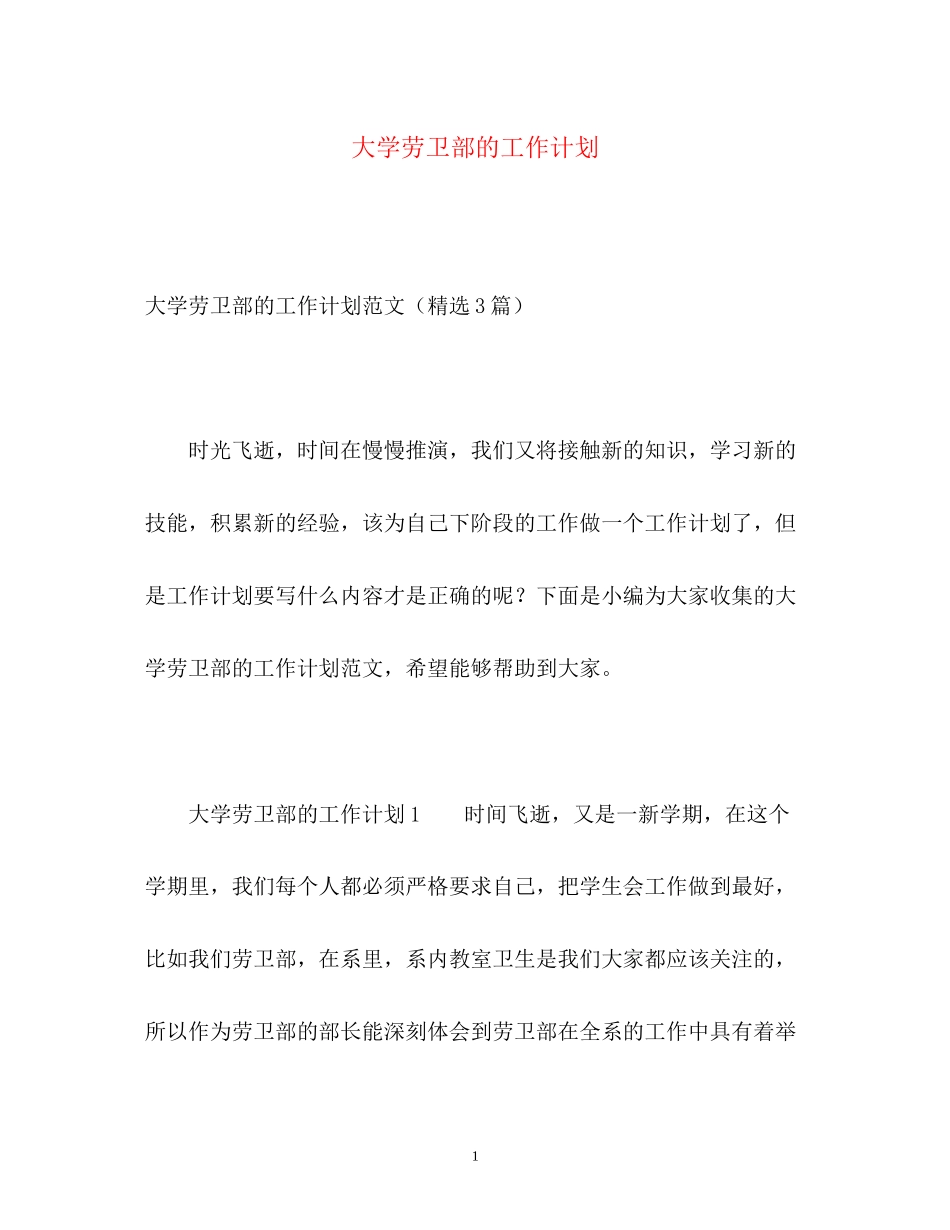 大学劳卫部的工作计划

大学劳卫部的工作计划范文（精选3篇）

时光飞逝，时间在慢慢推演，我们又将接触新的知识，学习新的技能，积累新的经验，该为自己下阶段的工作做一个工作计划了，但是工作计划要写什么内容才是正确的呢？下面是小编为大家收集的大学劳卫部的工作计划范文，希望能够帮助到大家。

大学劳卫部的工作计划1　　时间飞逝，又是一新学期，在这个学期里，我们每个人都必须严格要求自己，把学生会工作做到最好，比如我们劳卫部，在系里，系内教室卫生是我们大家都应该关注的，所以作为劳卫部的部长能深刻体会到劳卫部在全系的工作中具有着举

1